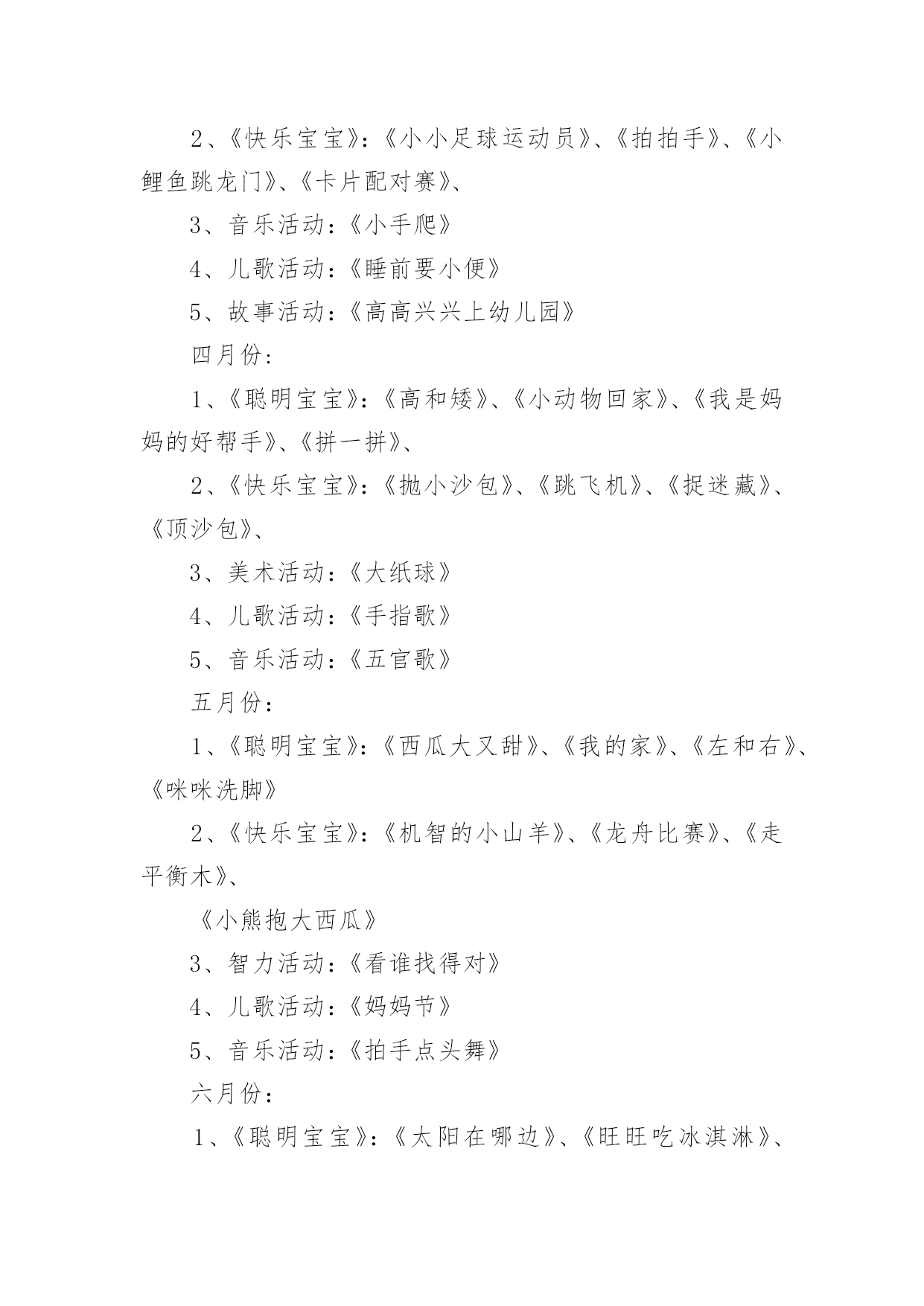 2、《快乐宝宝》:《小小足球运动员》、《拍拍手》、《小鲤鱼跳龙门》、《卡片配对赛》、

3、音乐活动:《小手爬》

4、儿歌活动:《睡前要小便》

5、故事活动:《高高兴兴上幼儿园》

四月份:

1、《聪明宝宝》:《高和矮》、《小动物回家》、《我是妈妈的好帮手》、《拼一拼》、

2、《快乐宝宝》:《抛小沙包》、《跳飞机》、《捉迷藏》、《顶沙包》、

3、美术活动:《大纸球》

4、儿歌活动:《手指歌》

5、音乐活动:《五官歌》

五月份:

1、《聪明宝宝》:《西瓜大又甜》、《我的家》、《左和右》、《咪咪洗脚》

2、《快乐宝宝》:《机智的小山羊》、《龙舟比赛》、《走平衡木》、

《小熊抱大西瓜》

3、智力活动:《看谁找得对》

4、儿歌活动:《妈妈节》

5、音乐活动:《拍手点头舞》

六月份:

1、《聪明宝宝》:《太阳在哪边》、《旺旺吃冰淇淋》、